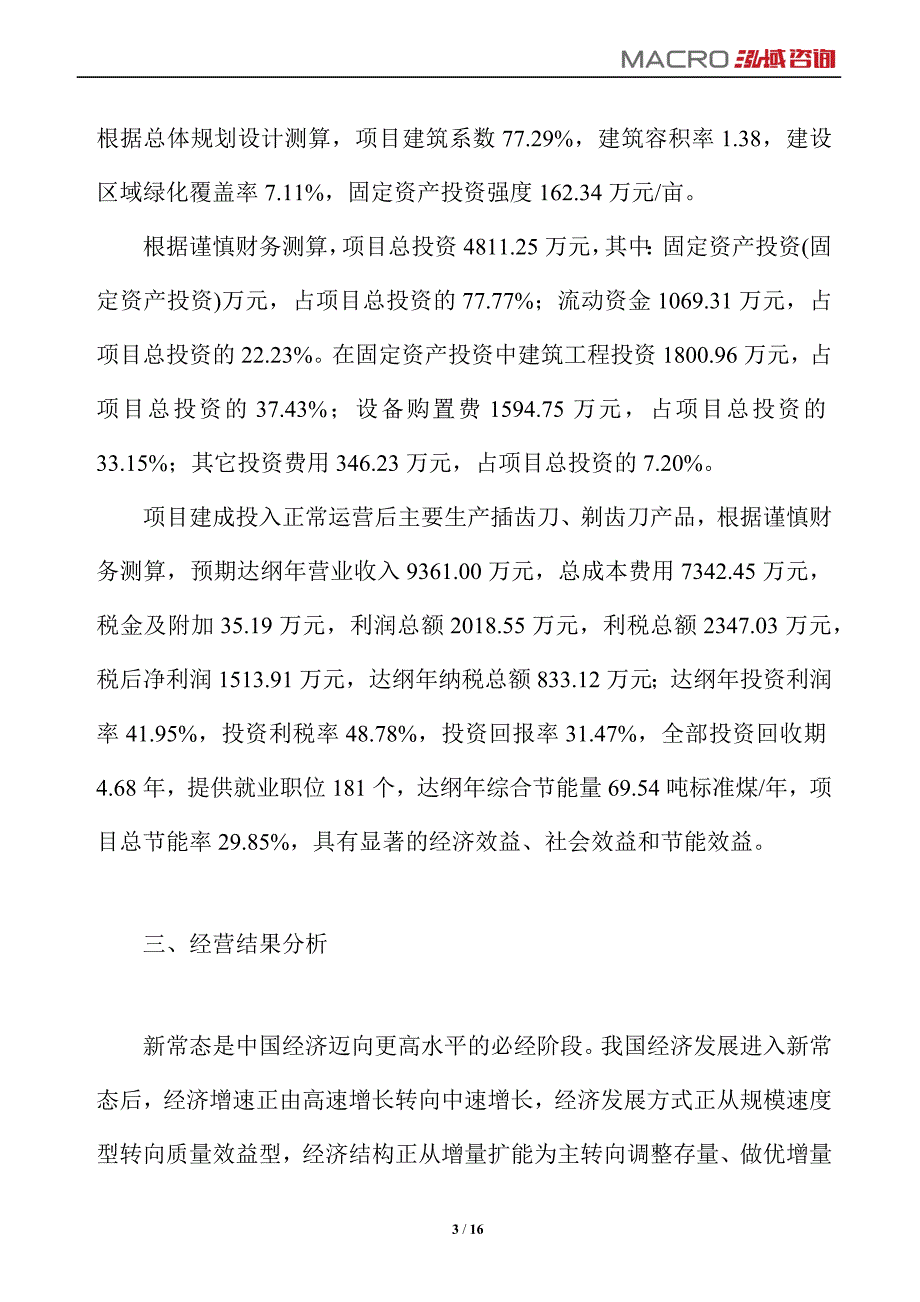 MACRO 泓域咨询

根据总体规划设计测算，项目建筑系数 77.29%，建筑容积率 1.38，建设区域绿化覆盖率 7.11%，固定资产投资强度 162.34 万元/亩。

根据谨慎财务测算，项目总投资 4811.25 万元，其中：固定资产投资(固定资产投资)万元，占项目总投资的 77.77%；流动资金 1069.31 万元，占项目总投资的 22.23%。在固定资产投资中建筑工程投资 1800.96 万元，占项目总投资的 37.43%；设备购置费 1594.75 万元，占项目总投资的 33.15%；其它投资费用 346.23 万元，占项目总投资的 7.20%。

项目建成投入正常运营后主要生产插齿刀、剃齿刀产品，根据谨慎财务测算，预期达纲年营业收入 9361.00 万元，总成本费用 7342.45 万元，税金及附加 35.19 万元，利润总额 2018.55 万元，利税总额 2347.03 万元，税后净利润 1513.91 万元，达纲年纳税总额 833.12 万元；达纲年投资利润率 41.95%，投资利税率 48.78%，投资回报率 31.47%，全部投资回收期 4.68 年，提供就业职位 181 个，达纲年综合节能量 69.54 吨标准煤/年，项目总节能率 29.85%，具有显著的经济效益、社会效益和节能效益。

三、经营结果分析

新常态是中国经济迈向更高水平的必经阶段。我国经济发展进入新常态后，经济增速正由高速增长转向中速增长，经济发展方式正从规模速度型转向质量效益型，经济结构正从增量扩能为主转向调整存量、做优增量

3 / 16